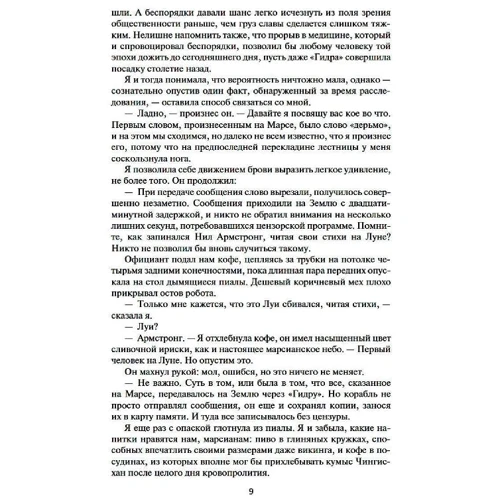 шли. А беспорядки давали шанс легко исчезнуть из поля зрения общественности раньше, чем груз славы сделается слишком тяжким. Нелишне напомнить также, что прорыв в медицине, который и спровоцировал беспорядки, позволил бы любому человеку той эпохи дожить до сегодняшнего дня, пусть даже «Гидра» совершила посадку столетие назад.

Я и тогда понимала, что вероятность ничтожно мала, однако — сознательно опустив один факт, обнаруженный за время расследования, — оставила способ связаться со мной.

— Ладно, — произнес он. — Давайте я посвящу вас кое во что. Первым словом, произнесенным на Марсе, было слово «дерьмо», и на этом мы сходимся, но далеко не всем известно, что я произнес его, потому что на предпоследней перекладине лестницы у меня соскользнула нога.

Я позволила себе движением брови выразить легкое удивление, не более того. Он продолжил:

— При передаче сообщения слово вырезали, получилось совершенно незаметно. Сообщения приходили на Землю с двадцатиминутной задержкой, и никто не обратил внимания на несколько лишних секунд, потребовавшихся цензорской программе. Помните, как запинался Нил Армстронг, читая свои стихи на Луне? Никто не позволил бы вновь случиться такому.

Официант подал нам кофе, цепляясь за трубки на потолке четырьмя задними конечностями, пока длинная пара передних опускала на стол дымящиеся пиалы. Дешевый коричневый мех плохо прикрывал остов робота.

— Только мне кажется, что это Луи сбивался, читая стихи, — сказала я.

— Луи?

— Армстронг. — Я отхлебнула кофе, он имел насыщенный цвет сливочной ириски, как и настоящее марсианское небо. — Первый человек на Луне. Но опустим это.

Он махнул рукой: мол, ошибся, но это ничего не меняет.

— Не важно. Суть в том, или была в том, что все, сказанное на Марсе, передавалось на Землю через «Гидру». Но корабль не просто отправлял сообщения, он еще и сохранял копии, занося их в карту памяти. И туда все записывалось без цензуры.

Я еще раз с опаской глотнула из пиалы. Я и забыла, какие напитки нравятся нам, марсианам: пиво в глиняных кружках, способных впечатлить своими размерами даже викинга, и кофе в посудинах, из которых вполне мог бы прихлебывать кумыс Чингисхан после целого дня кровопролития.

9